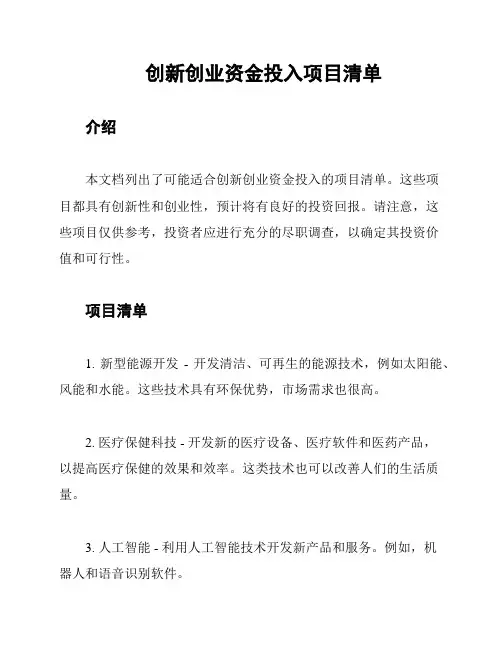 创新创业资金投入项目清单

介绍

本文档列出了可能适合创新创业资金投入的项目清单。这些项目都具有创新性和创业性，预计将有良好的投资回报。请注意，这些项目仅供参考，投资者应进行充分的尽职调查，以确定其投资价值和可行性。

项目清单

1. 新型能源开发 - 开发清洁、可再生的能源技术，例如太阳能、风能和水能。这些技术具有环保优势，市场需求也很高。

2. 医疗保健科技 - 开发新的医疗设备、医疗软件和医药产品，以提高医疗保健的效果和效率。这类技术也可以改善人们的生活质量。

3. 人工智能 - 利用人工智能技术开发新产品和服务。例如，机器人和语音识别软件。